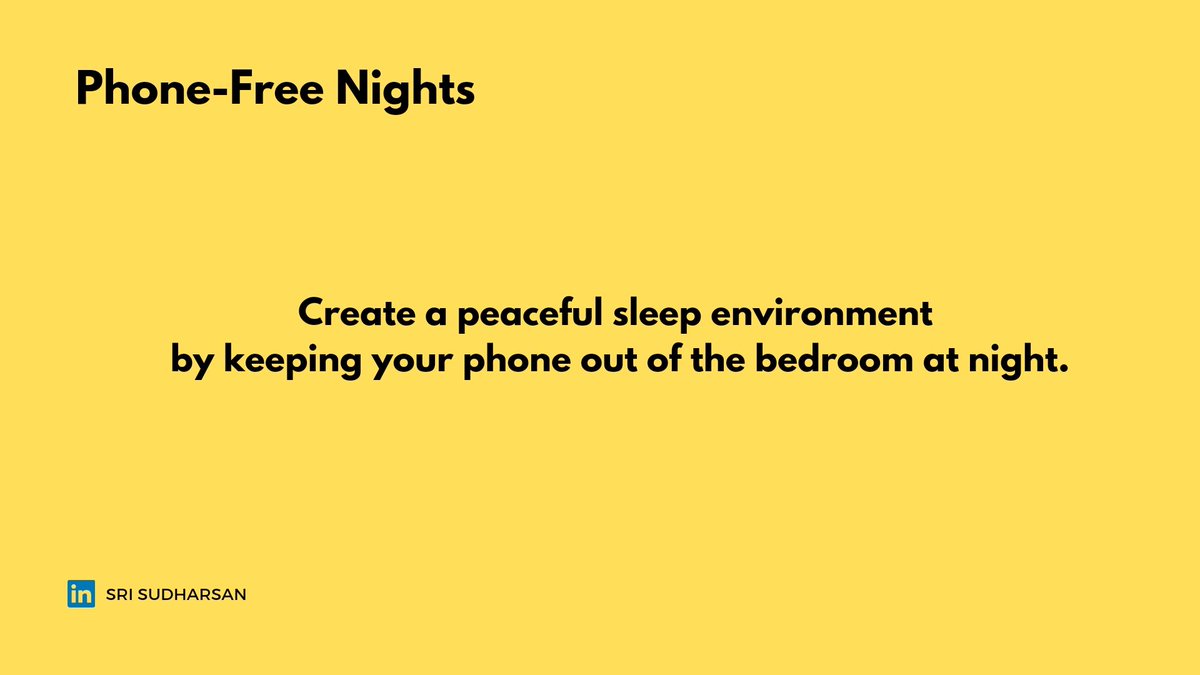 Phone-Free Nights

Create a peaceful sleep environment by keeping your phone out of the bedroom at night.

in SRI SUDHARSAN